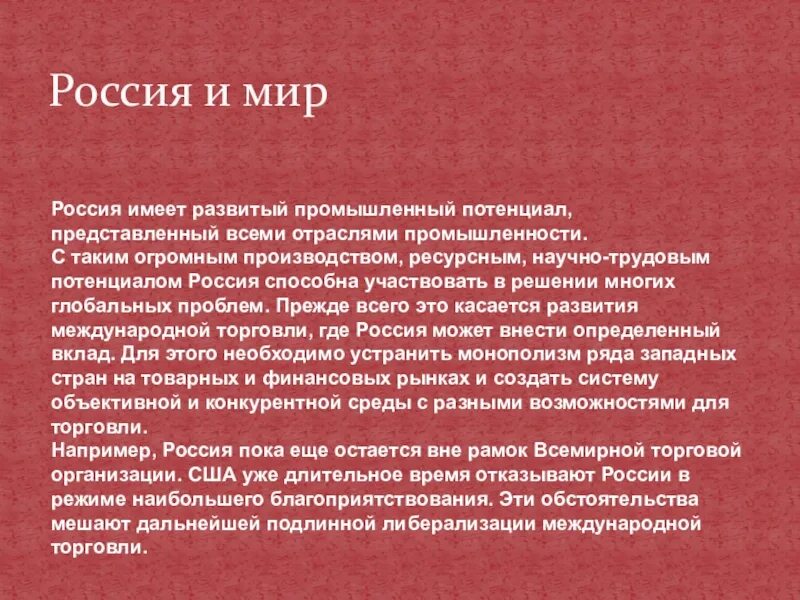 Россия и мир

Россия имеет развитый промышленный потенциал, представленный всеми отраслями промышленности.
С таким огромным производством, ресурсным, научно-трудовым потенциалом Россия способна участвовать в решении многих глобальных проблем. Прежде всего это касается развития международной торговли, где Россия может внести определенный вклад. Для этого необходимо устранить монополизм ряда западных стран на товарных и финансовых рынках и создать систему объективной и конкурентной среды с разными возможностями для торговли.
Например, Россия пока еще остается вне рамок Всемирной торговой организации. США уже длительное время отказывают России в режиме наибольшего благоприятствования. Эти обстоятельства мешают дальнейшей подлинной либерализации международной торговли.